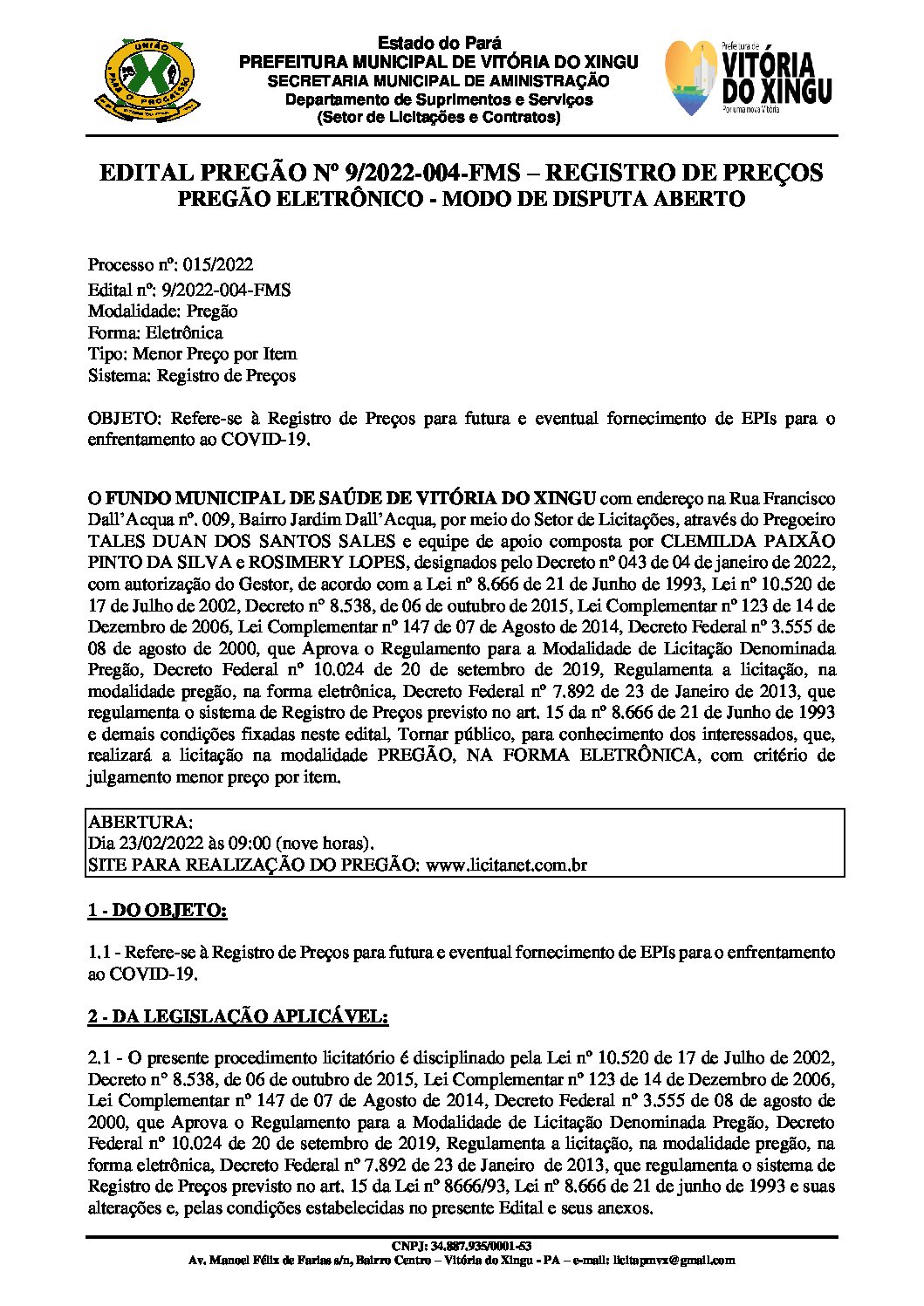 UNIÃO PARA O PROGRESSO

Estado do Pará
PREFEITURA MUNICIPAL DE VITÓRIA DO XINGU
SECRETARIA MUNICIPAL DE AMINISTRAÇÃO
Departamento de Suprimentos e Serviços
(Setor de Licitações e Contratos)

Prefeitura de VITÓRIA DO XINGU
Por uma nova Vitória

EDITAL PREGÃO Nº 9/2022-004-FMS – REGISTRO DE PREÇOS
PREGÃO ELETRÔNICO - MODO DE DISPUTA ABERTO

Processo nº: 015/2022
Edital nº: 9/2022-004-FMS
Modalidade: Pregão
Forma: Eletrônica
Tipo: Menor Preço por Item
Sistema: Registro de Preços

OBJETO: Refere-se à Registro de Preços para futura e eventual fornecimento de EPIs para o enfrentamento ao COVID-19.

O FUNDO MUNICIPAL DE SAÚDE DE VITÓRIA DO XINGU com endereço na Rua Francisco Dall'Acqua nº. 009, Bairro Jardim Dall'Acqua, por meio do Setor de Licitações, através do Pregoeiro TALES DUAN DOS SANTOS SALES e equipe de apoio composta por CLEMILDA PAIXÃO PINTO DA SILVA e ROSIMERY LOPES, designados pelo Decreto nº 043 de 04 de janeiro de 2022, com autorização do Gestor, de acordo com a Lei nº 8.666 de 21 de Junho de 1993, Lei nº 10.520 de 17 de Julho de 2002, Decreto nº 8.538, de 06 de outubro de 2015, Lei Complementar nº 123 de 14 de Dezembro de 2006, Lei Complementar nº 147 de 07 de Agosto de 2014, Decreto Federal nº 3.555 de 08 de agosto de 2000, que Aprova o Regulamento para a Modalidade de Licitação Denominada Pregão, Decreto Federal nº 10.024 de 20 de setembro de 2019, Regulamenta a licitação, na modalidade pregão, na forma eletrônica, Decreto Federal nº 7.892 de 23 de Janeiro de 2013, que regulamenta o sistema de Registro de Preços previsto no art. 15 da nº 8.666 de 21 de Junho de 1993 e demais condições fixadas neste edital, Tornar público, para conhecimento dos interessados, que, realizará a licitação na modalidade PREGÃO, NA FORMA ELETRÔNICA, com critério de julgamento menor preço por item.

ABERTURA:
Dia 23/02/2022 às 09:00 (nove horas).
SITE PARA REALIZAÇÃO DO PREGÃO: www.licitanet.com.br

1 - DO OBJETO:

1.1 - Refere-se à Registro de Preços para futura e eventual fornecimento de EPIs para o enfrentamento ao COVID-19.

2 - DA LEGISLAÇÃO APLICÁVEL:

2.1 - O presente procedimento licitatório é disciplinado pela Lei nº 10.520 de 17 de Julho de 2002, Decreto nº 8.538, de 06 de outubro de 2015, Lei Complementar nº 123 de 14 de Dezembro de 2006, Lei Complementar nº 147 de 07 de Agosto de 2014, Decreto Federal nº 3.555 de 08 de agosto de 2000, que Aprova o Regulamento para a Modalidade de Licitação Denominada Pregão, Decreto Federal nº 10.024 de 20 de setembro de 2019, Regulamenta a licitação, na modalidade pregão, na forma eletrônica, Decreto Federal nº 7.892 de 23 de Janeiro de 2013, que regulamenta o sistema de Registro de Preços previsto no art. 15 da Lei nº 8666/93, Lei nº 8.666 de 21 de junho de 1993 e suas alterações e, pelas condições estabelecidas no presente Edital e seus anexos.

CNPJ: 34.887.935/0001-53
Av. Manoel Félix de Farias s/n, Bairro Centro – Vitória do Xingu - PA – e-mail: licitapmvx@gmail.com